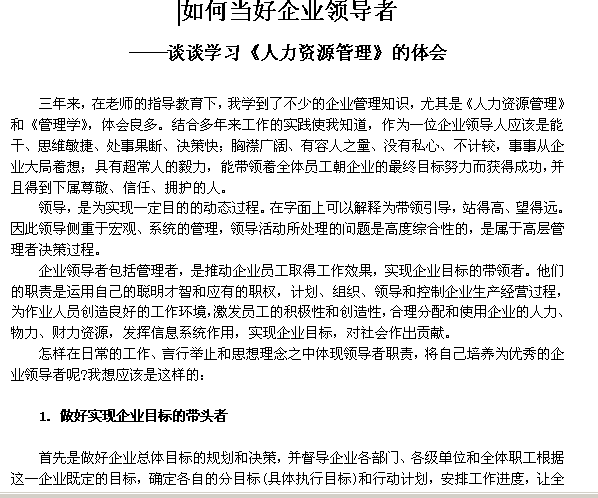 如何当好企业领导者

——谈谈学习《人力资源管理》的体会

三年来，在老师的指导教育下，我学到了不少的企业管理知识，尤其是《人力资源管理》和《管理学》，体会良多。结合多年来工作的实践使我知道，作为一位企业领导人应该是能干、思维敏捷、处事果断、决策快；胸襟广阔、有容人之量、没有私心、不计较，事事从企业大局着想；具有超常人的毅力，能带领着全体员工朝企业的最终目标努力而获得成功，并且得到下属尊敬、信任、拥护的人。

领导，是为实现一定目的的动态过程。在字面上可以解释为带领引导，站得高、望得远。因此领导侧重于宏观、系统的管理，领导活动所处理的问题是高度综合性的，是属于高层管理者决策过程。

企业领导者包括管理者，是推动企业员工取得工作效果，实现企业目标的带领者。他们的职责是运用自己的聪明才智和应有的职权，计划、组织、领导和控制企业生产经营过程，为作业人员创造良好的工作环境，激发员工的积极性和创造性，合理分配和使用企业的人力、物力、财力资源，发挥信息系统作用，实现企业目标，对社会作出贡献。

怎样在日常的工作、言行举止和思想理念之中体现领导者职责，将自己培养为优秀的企业领导者呢?我想应该是这样的：

1. 做好实现企业目标的带头者

首先是做好企业总体目标的规划和决策，并督导企业各部门、各级单位和全体职工根据这一企业既定的目标，确定各自的分目标(具体执行目标)和行动计划，安排工作进度，让全